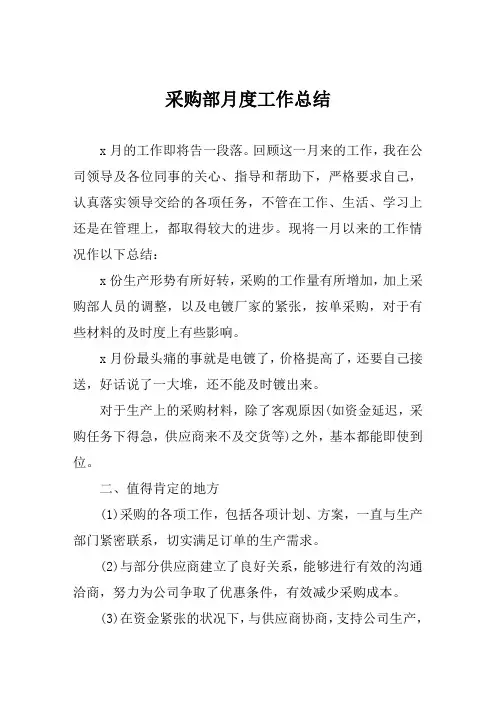 采购部月度工作总结

x月的工作即将告一段落。回顾这一月来的工作，我在公司领导及各位同事的关心、指导和帮助下，严格要求自己，认真落实领导交给的各项任务，不管在工作、生活、学习上还是在管理上，都取得较大的进步。现将一月以来的工作情况作以下总结：

x份生产形势有所好转，采购的工作量有所增加，加上采购部人员的调整，以及电镀厂家的紧张，按单采购，对于有些材料的及时度上有些影响。

x月份最头痛的事就是电镀了，价格提高了，还要自己接送，好话说了一大堆，还不能及时镀出来。

对于生产上的采购材料，除了客观原因(如资金延迟，采购任务下得急，供应商来不及交货等)之外，基本都能即使到位。

二、值得肯定的地方

(1)采购的各项工作，包括各项计划、方案，一直与生产部门紧密联系，切实满足订单的生产需求。

(2)与部分供应商建立了良好关系，能够进行有效的沟通洽商，努力为公司争取了优惠条件，有效减少采购成本。

(3)在资金紧张的状况下，与供应商协商，支持公司生产，